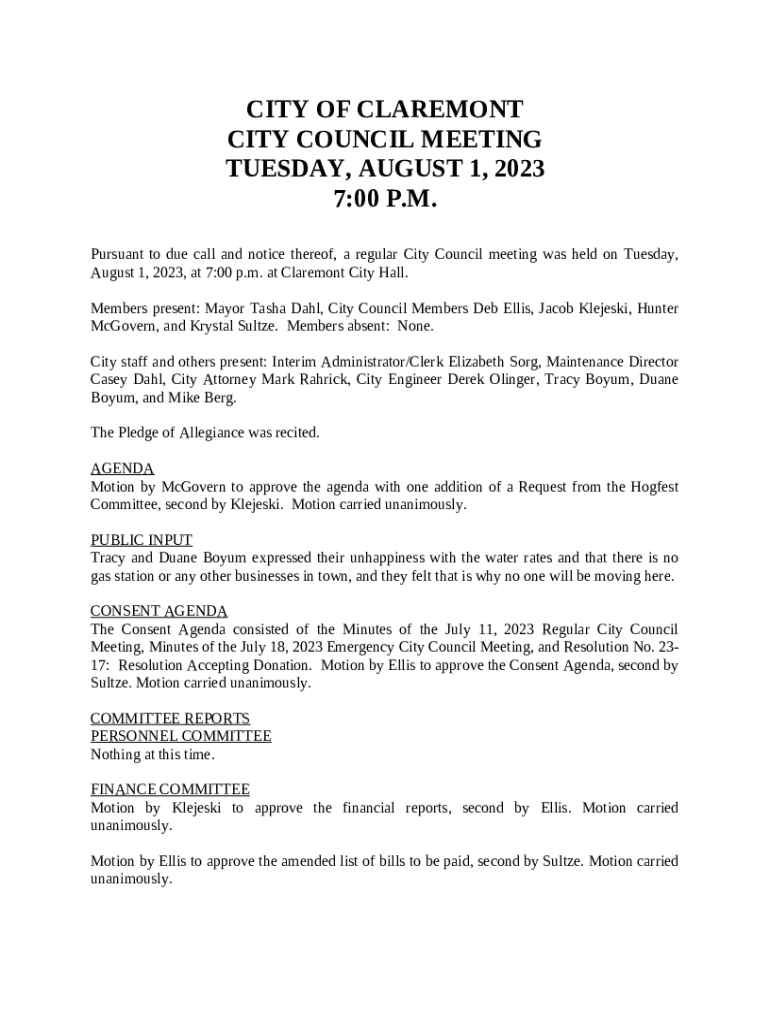 CITY OF CLAREMONT
CITY COUNCIL MEETING
TUESDAY, AUGUST 1, 2023
7:00 P.M.

Pursuant to due call and notice thereof, a regular City Council meeting was held on Tuesday, August 1, 2023, at 7:00 p.m. at Claremont City Hall.

Members present: Mayor Tasha Dahl, City Council Members Deb Ellis, Jacob Klejeski, Hunter McGovern, and Krystal Sultze. Members absent: None.

City staff and others present: Interim Administrator/Clerk Elizabeth Sorg, Maintenance Director Casey Dahl, City Attorney Mark Rahrick, City Engineer Derek Olinger, Tracy Boyum, Duane Boyum, and Mike Berg.

The Pledge of Allegiance was recited.

AGENDA
Motion by McGovern to approve the agenda with one addition of a Request from the Hogfest Committee, second by Klejeski. Motion carried unanimously.

PUBLIC INPUT
Tracy and Duane Boyum expressed their unhappiness with the water rates and that there is no gas station or any other businesses in town, and they felt that is why no one will be moving here.

CONSENT AGENDA
The Consent Agenda consisted of the Minutes of the July 11, 2023 Regular City Council Meeting, Minutes of the July 18, 2023 Emergency City Council Meeting, and Resolution No. 23-17: Resolution Accepting Donation. Motion by Ellis to approve the Consent Agenda, second by Sultze. Motion carried unanimously.

COMMITTEE REPORTS
PERSONNEL COMMITTEE
Nothing at this time.

FINANCE COMMITTEE
Motion by Klejeski to approve the financial reports, second by Ellis. Motion carried unanimously.

Motion by Ellis to approve the amended list of bills to be paid, second by Sultze. Motion carried unanimously.